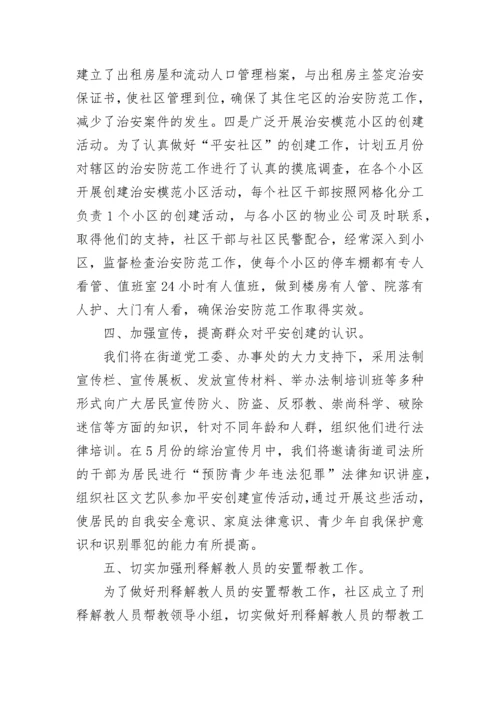 建立了出租房屋和流动人口管理档案，与出租房主签定治安保证书，使社区管理到位，确保了其住宅区的治安防范工作，减少了治安案件的发生。四是广泛开展治安模范小区的创建活动。为了认真做好“平安社区”的创建工作，计划五月份对辖区的治安防范工作进行了认真的摸底调查，在各个小区开展创建治安模范小区活动，每个社区干部按照网格化分工负责1个小区的创建活动，与各小区的物业公司及时联系，取得他们的支持，社区干部与社区民警配合，经常深入到小区，监督检查治安防范工作，使每个小区的停车棚都有专人看管、值班室24小时有人值班，做到楼房有人管、院落有人护、大门有人看，确保治安防范工作取得实效。

四、加强宣传，提高群众对平安创建的认识。

我们将在街道党工委、办事处的大力支持下，采用法制宣传栏、宣传展板、发放宣传材料、举办法制培训班等多种形式向广大居民宣传防火、防盗、反邪教、崇尚科学、破除迷信等方面的知识，针对不同年龄和人群，组织他们进行法律培训。在5月份的综治宣传月中，我们将邀请街道司法所的干部为居民进行“预防青少年违法犯罪”法律知识讲座，组织社区文艺队参加平安创建宣传活动，通过开展这些活动，使居民的自我安全意识、家庭法律意识、青少年自我保护意识和识别罪犯的能力有所提高。

五、切实加强刑释解教人员的安置帮教工作。

为了做好刑释解教人员的安置帮教工作，社区成立了刑释解教人员帮教领导小组，切实做好刑释解教人员的帮教工